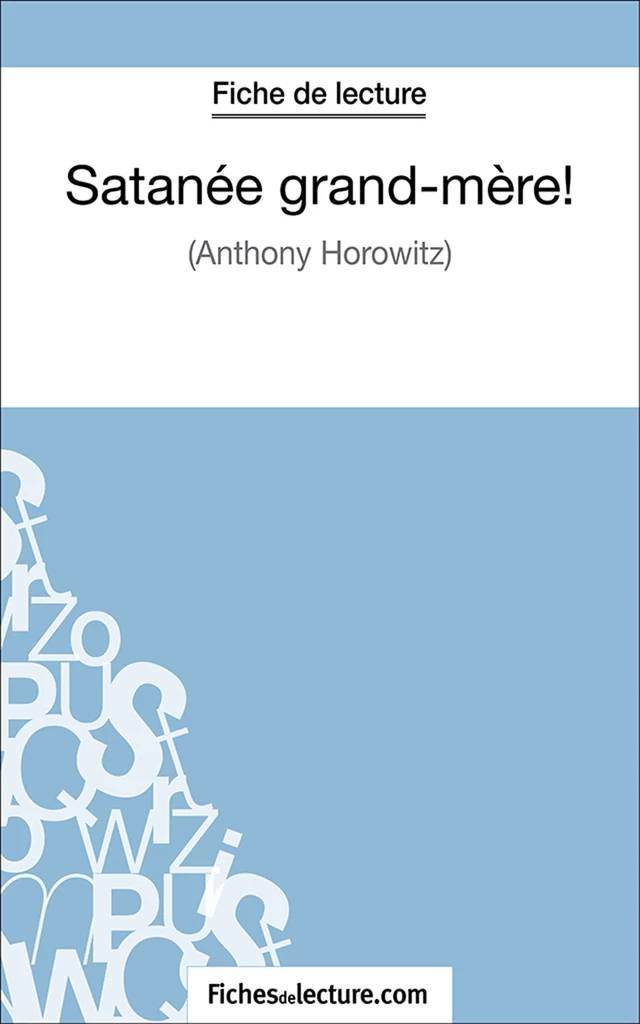 Fiche de lecture

Satanée grand-mère!

(Anthony Horowitz)

Fichesdelecture.com